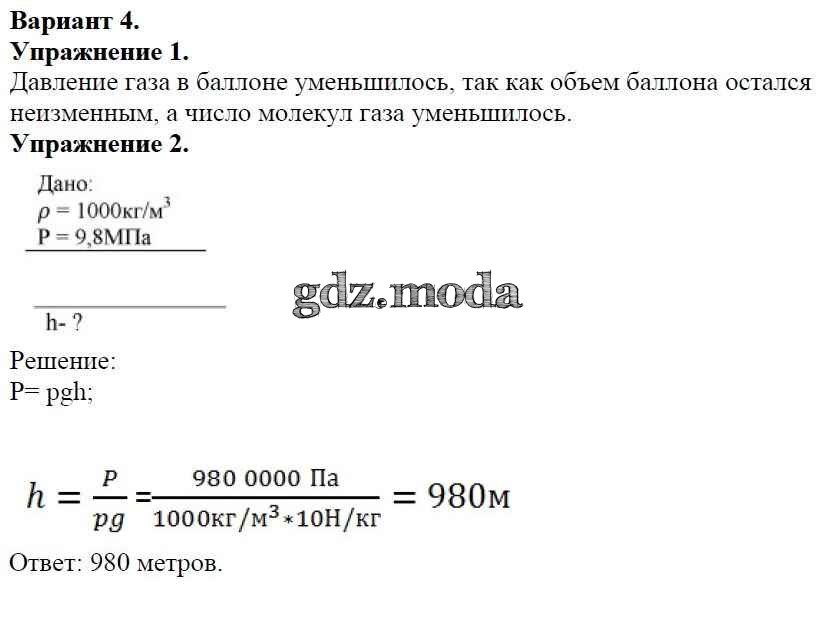 Вариант 4.
Упражнение 1.
Давление газа в баллоне уменьшилось, так как объем баллона остался неизменным, а число молекул газа уменьшилось.
Упражнение 2.

Дано:
$\rho = 1000кг/м^3$
P = 9,8МПа

h- ?

Решение:
P= pgh;

$h = \frac{P}{pg} = \frac{980\ 0000\ Па}{1000кг/м^3 * 10Н/кг} = 980м$

Ответ: 980 метров.

gdz.moda